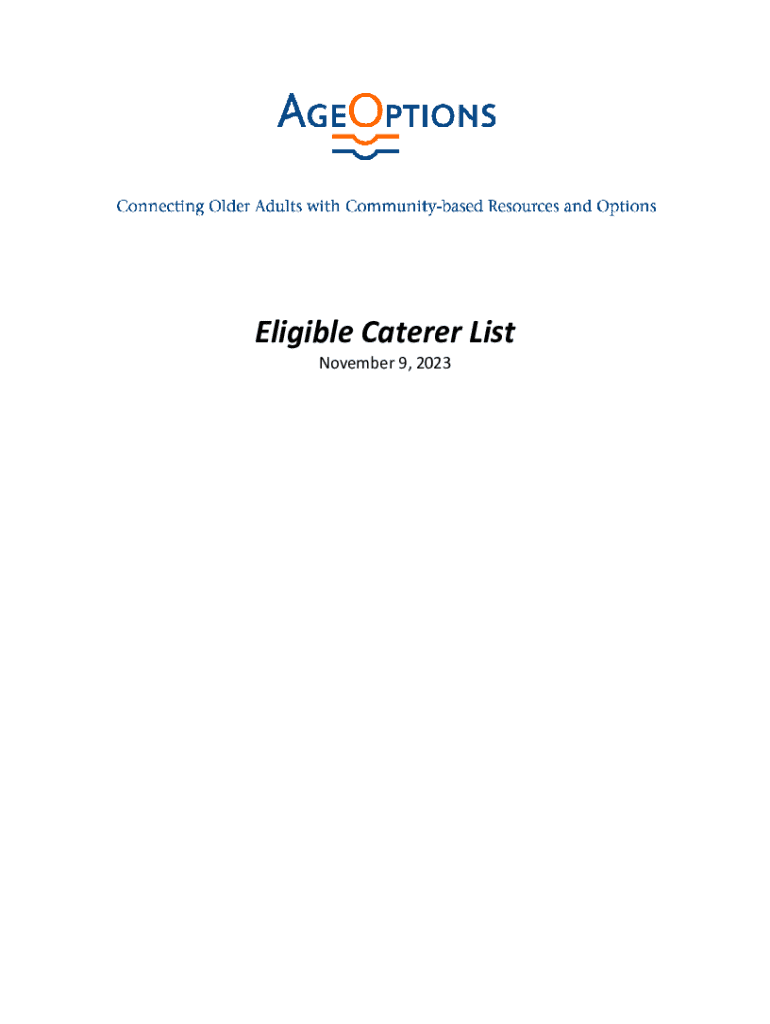 AGEOPTIONS

Connecting Older Adults with Community-based Resources and Options

Eligible Caterer List

November 9, 2023